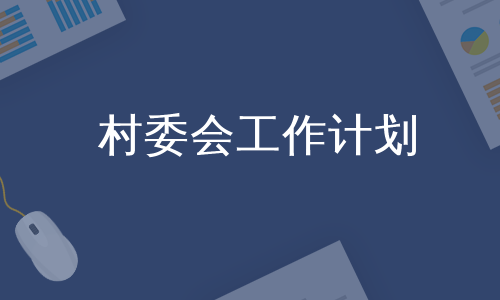 村委会工作计划